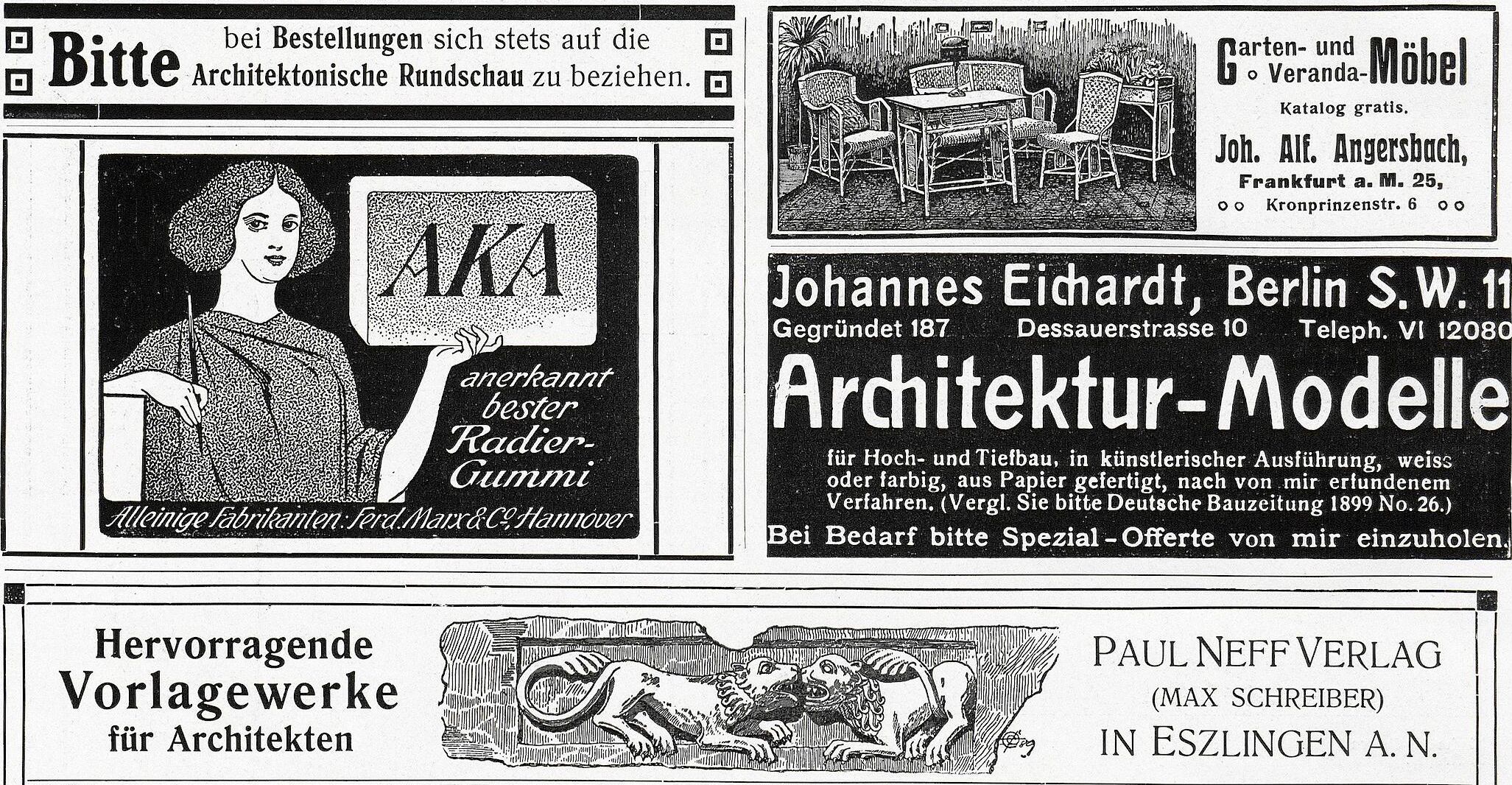 Bitte bei Bestellungen sich stets auf die Architektonische Rundschau zu beziehen.

AKA

anerkannt bester Radier-Gummi

Alleinige Fabrikanten: Ferd. Marx & Co. Hannover

Garten- und Veranda-Möbel

Katalog gratis.

Joh. Alf. Angersbach,

Frankfurt a. M. 25,

Kronprinzenstr. 6

Johannes Eichardt, Berlin S. W. 11

Gegründet 187 Dessauerstrasse 10 Teleph. VI 12080

Architektur-Modelle

für Hoch- und Tiefbau, in künstlerischer Ausführung, weiss oder farbig, aus Papier gefertigt, nach von mir erfundenem Verfahren. (Vergl. Sie bitte Deutsche Bauzeitung 1899 No. 26.)

Bei Bedarf bitte Spezial-Offerte von mir einzuholen.

Hervorragende Vorlagewerke für Architekten

PAUL NEFF VERLAG (MAX SCHREIBER) IN ESZLINGEN A. N.